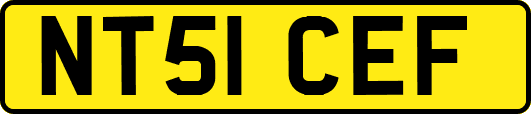 NT51 CEF